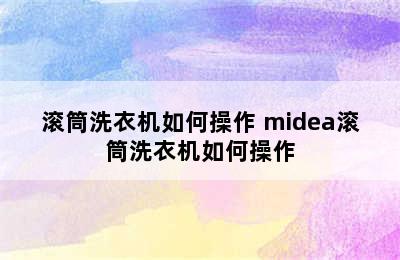 滚筒洗衣机如何操作 midea滚筒洗衣机如何操作